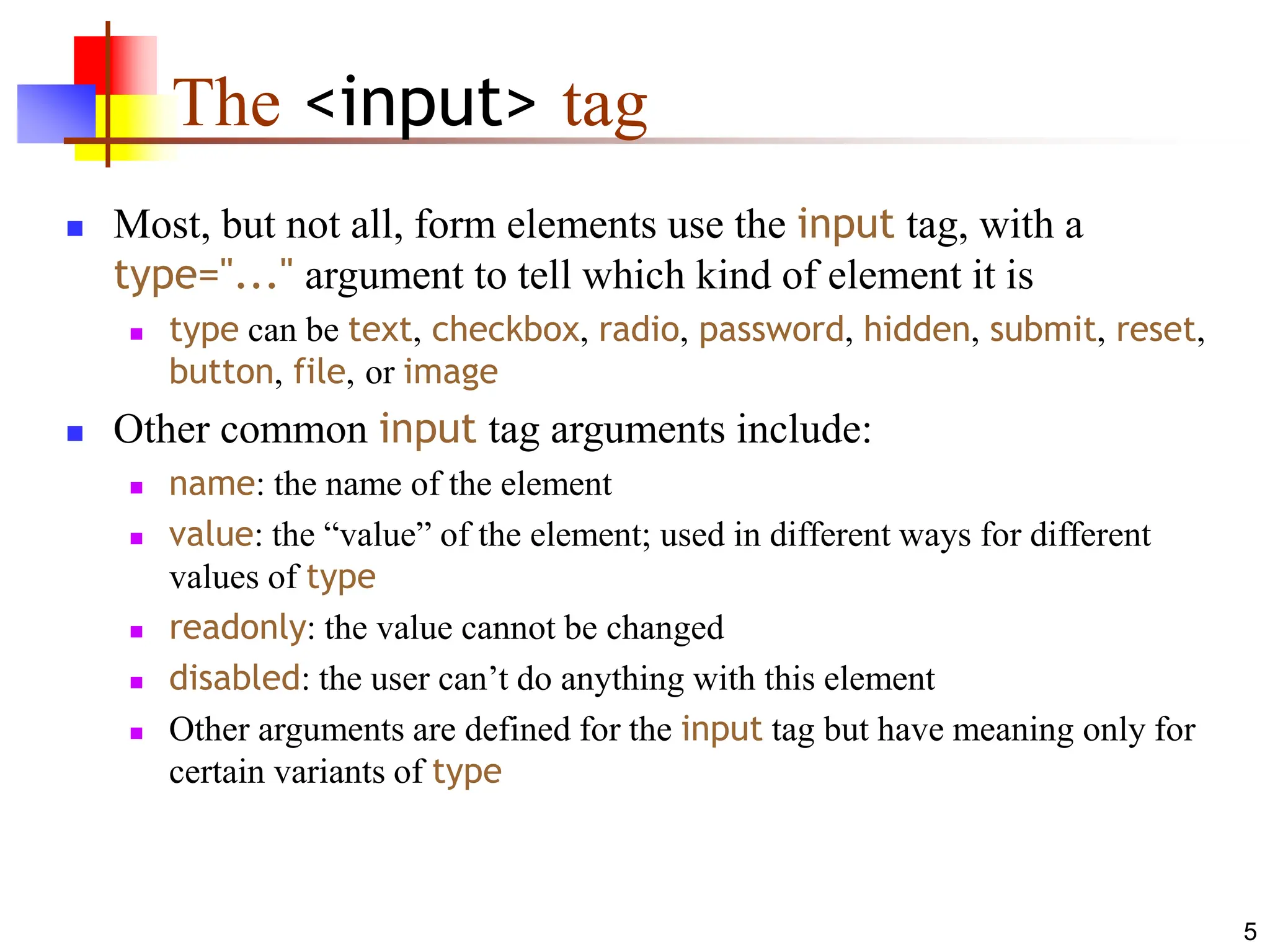 The <input> tag

- Most, but not all, form elements use the input tag, with a type="..." argument to tell which kind of element it is
  - type can be text, checkbox, radio, password, hidden, submit, reset, button, file, or image
- Other common input tag arguments include:
  - name: the name of the element
  - value: the “value” of the element; used in different ways for different values of type
  - readonly: the value cannot be changed
  - disabled: the user can’t do anything with this element
  - Other arguments are defined for the input tag but have meaning only for certain variants of type

5